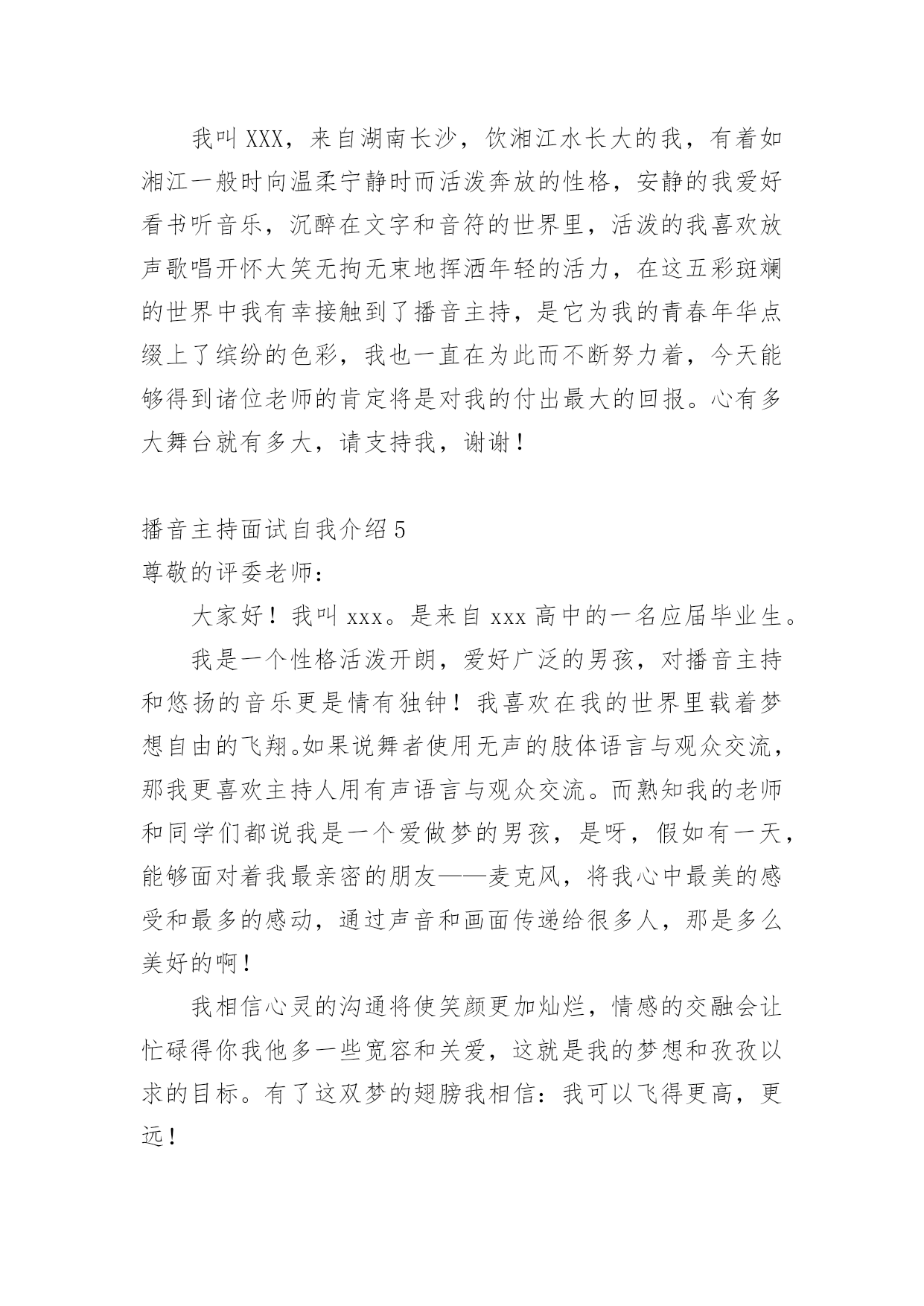 我叫XXX，来自湖南长沙，饮湘江水长大的我，有着如湘江一般时向温柔宁静时而活泼奔放的性格，安静的我爱好看书听音乐，沉醉在文字和音符的世界里，活泼的我喜欢放声歌唱开怀大笑无拘无束地挥洒年轻的活力，在这五彩斑斓的世界中我有幸接触到了播音主持，是它为我的青春年华点缀上了缤纷的色彩，我也一直在为此而不断努力着，今天能够得到诸位老师的肯定将是对我的付出最大的回报。心有多大舞台就有多大，请支持我，谢谢！

播音主持面试自我介绍5
尊敬的评委老师：

大家好！我叫xxx。是来自xxx高中的一名应届毕业生。

我是一个性格活泼开朗，爱好广泛的男孩，对播音主持和悠扬的音乐更是情有独钟！我喜欢在我的世界里载着梦想自由的飞翔。如果说舞者使用无声的肢体语言与观众交流，那我更喜欢主持人用有声语言与观众交流。而熟知我的老师和同学们都说我是一个爱做梦的男孩，是呀，假如有一天，能够面对着我最亲密的朋友——麦克风，将我心中最美的感受和最多的感动，通过声音和画面传递给很多人，那是多么美好的啊！

我相信心灵的沟通将使笑颜更加灿烂，情感的交融会让忙碌得你我他多一些宽容和关爱，这就是我的梦想和孜孜以求的目标。有了这双梦的翅膀我相信：我可以飞得更高，更远！